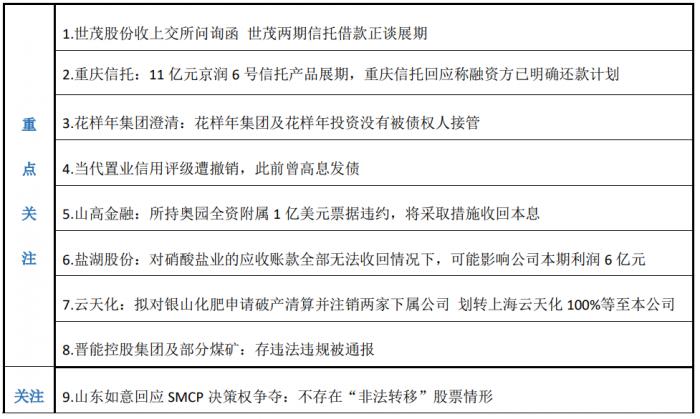 | 重点关注 | 1.世茂股份收上交所问询函 世茂两期信托借款正谈展期 |
|---|---|
| | 2.重庆信托：11 亿元京润 6 号信托产品展期，重庆信托回应称融资方已明确还款计划 |
| | 3.花样年集团澄清：花样年集团及花样年投资没有被债权人接管 |
| | 4.当代置业信用评级遭撤销，此前曾高息发债 |
| | 5.山高金融：所持奥园全资附属 1 亿美元票据违约，将采取措施收回本息 |
| | 6.盐湖股份：对硝酸盐业的应收账款全部无法收回情况下，可能影响公司本期利润 6 亿元 |
| | 7.云天化：拟对银山化肥申请破产清算并注销两家下属公司 划转上海云天化 100%等至本公司 |
| | 8.晋能控股集团及部分煤矿：存违法违规被通报 |
| 关注 | 9.山东如意回应 SMCP 决策权争夺：不存在“非法转移”股票情形 |